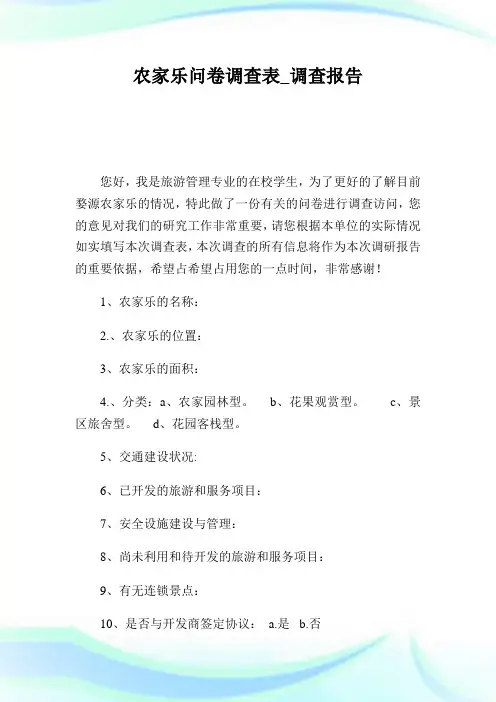 农家乐问卷调查表_调查报告

您好，我是旅游管理专业的在校学生，为了更好的了解目前婺源农家乐的情况，特此做了一份有关的问卷进行调查访问，您的意见对我们的研究工作非常重要，请您根据本单位的实际情况如实填写本次调查表，本次调查的所有信息将作为本次调研报告的重要依据，希望占希望占用您的一点时间，非常感谢！

1、农家乐的名称：

2.、农家乐的位置：

3、农家乐的面积：

4.、分类：a、农家园林型。 b、花果观赏型。 c、景区旅舍型。 d、花园客栈型。

5、交通建设状况:

6、已开发的旅游和服务项目：

7、安全设施建设与管理：

8、尚未利用和待开发的旅游和服务项目：

9、有无连锁景点：

10、是否与开发商签定协议： a.是 b.否